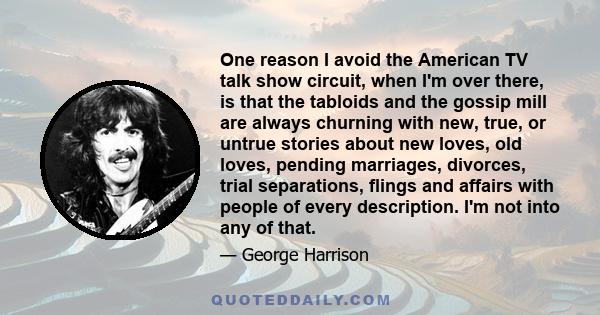 One reason I avoid the American TV talk show circuit, when I'm over there, is that the tabloids and the gossip mill are always churning with new, true, or untrue stories about new loves, old loves, pending marriages, divorces, trial separations, flings and affairs with people of every description. I'm not into any of that.

— George Harrison

QUOTEDDAILY.COM